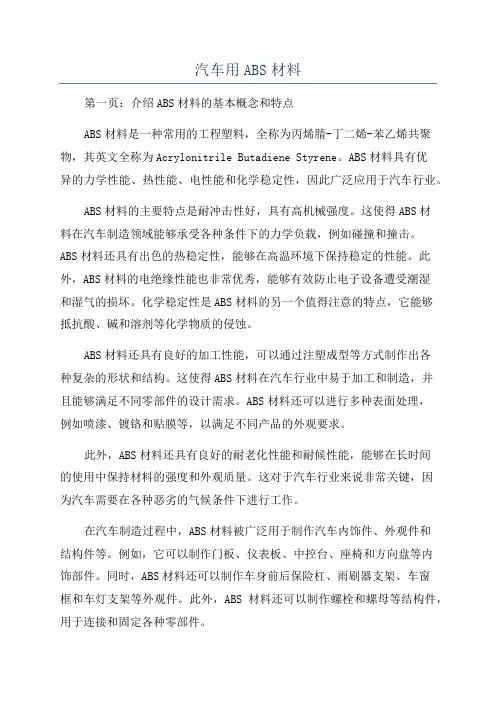 汽车用ABS材料

第一页：介绍ABS材料的基本概念和特点

ABS材料是一种常用的工程塑料，全称为丙烯腈-丁二烯-苯乙烯共聚物，其英文全称为Acrylonitrile Butadiene Styrene。ABS材料具有优异的力学性能、热性能、电性能和化学稳定性，因此广泛应用于汽车行业。

ABS材料的主要特点是耐冲击性好，具有高机械强度。这使得ABS材料在汽车制造领域能够承受各种条件下的力学负载，例如碰撞和撞击。ABS材料还具有出色的热稳定性，能够在高温环境下保持稳定的性能。此外，ABS材料的电绝缘性能也非常优秀，能够有效防止电子设备遭受潮湿和湿气的损坏。化学稳定性是ABS材料的另一个值得注意的特点，它能够抵抗酸、碱和溶剂等化学物质的侵蚀。

ABS材料还具有良好的加工性能，可以通过注塑成型等方式制作出各种复杂的形状和结构。这使得ABS材料在汽车行业中易于加工和制造，并且能够满足不同零部件的设计需求。ABS材料还可以进行多种表面处理，例如喷漆、镀铬和贴膜等，以满足不同产品的外观要求。

此外，ABS材料还具有良好的耐老化性能和耐候性能，能够在长时间的使用中保持材料的强度和外观质量。这对于汽车行业来说非常关键，因为汽车需要在各种恶劣的气候条件下进行工作。

在汽车制造过程中，ABS材料被广泛用于制作汽车内饰件、外观件和结构件等。例如，它可以制作门板、仪表板、中控台、座椅和方向盘等内饰部件。同时，ABS材料还可以制作车身前后保险杠、雨刷器支架、车窗框和车灯支架等外观件。此外，ABS 材料还可以制作螺栓和螺母等结构件，用于连接和固定各种零部件。